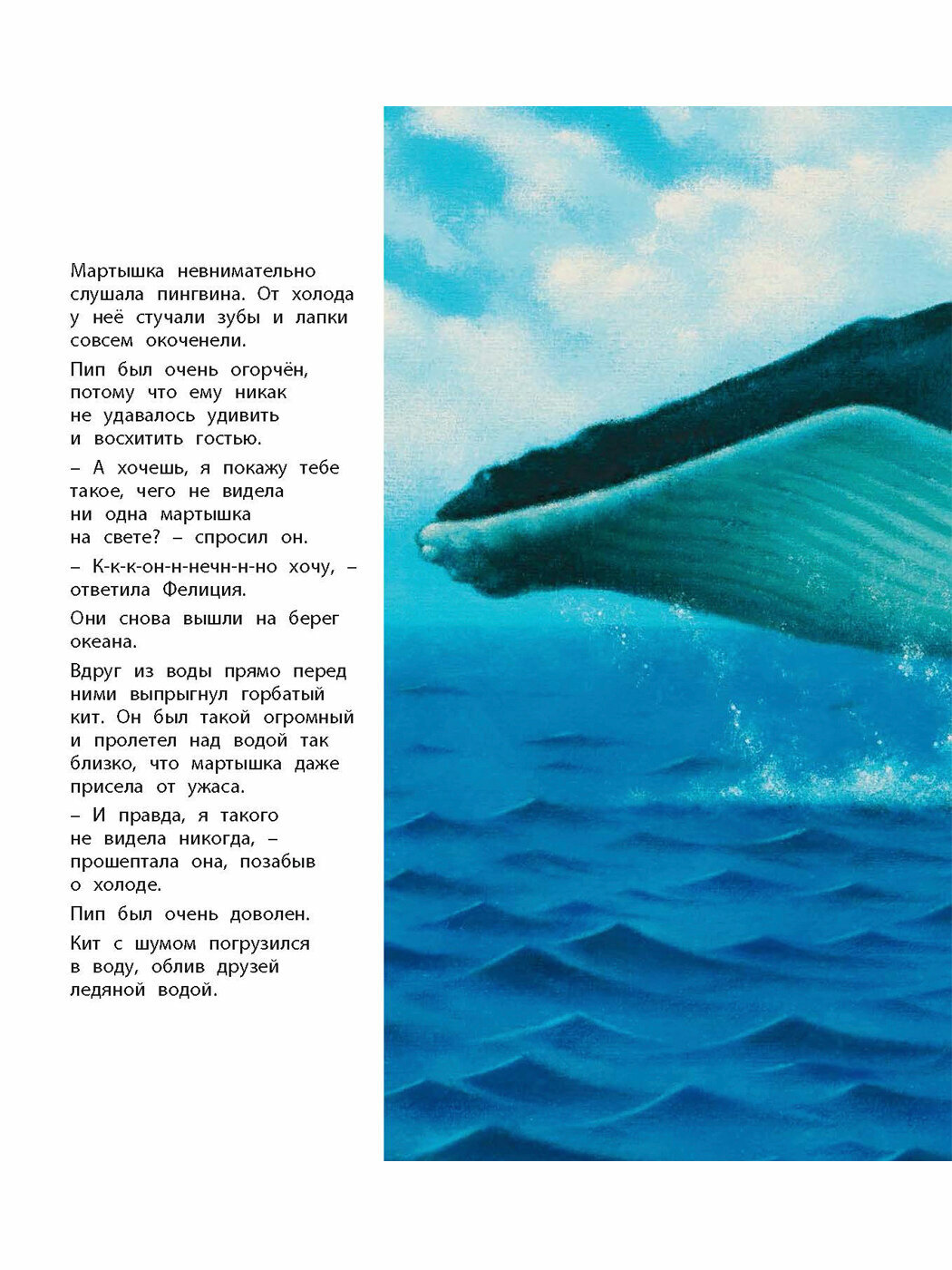 Мартышка невнимательно слушала пингвина. От холода у неё стучали зубы и лапки совсем окоченели.

Пип был очень огорчён, потому что ему никак не удавалось удивить и восхитить гостью.

– А хочешь, я покажу тебе такое, чего не видела ни одна мартышка на свете? – спросил он.

– К-к-к-он-н-нечн-н-но хочу, – ответила Фелиция.

Они снова вышли на берег океана.

Вдруг из воды прямо перед ними выпрыгнул горбатый кит. Он был такой огромный и пролетел над водой так близко, что мартышка даже присела от ужаса.

– И правда, я такого не видела никогда, – прошептала она, позабыв о холоде.

Пип был очень доволен.

Кит с шумом погрузился в воду, облив друзей ледяной водой.